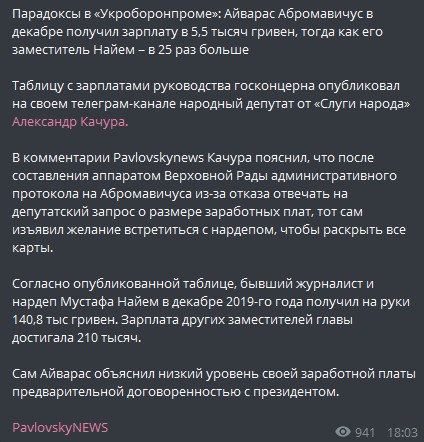 Парадоксы в «Укроборонпроме»: Айварас Абромавичус в декабре получил зарплату в 5,5 тысяч гривен, тогда как его заместитель Найем – в 25 раз больше

Таблицу с зарплатами руководства госконцерна опубликовал на своем телеграм-канале народный депутат от «Слуги народа» Александр Качура.

В комментарии Pavlovskynews Качура пояснил, что после составления аппаратом Верховной Рады административного протокола на Абромавичуса из-за отказа отвечать на депутатский запрос о размере заработных плат, тот сам изъявил желание встретиться с нардепом, чтобы раскрыть все карты.

Согласно опубликованной таблице, бывший журналист и нардеп Мустафа Найем в декабре 2019-го года получил на руки 140,8 тыс гривен. Зарплата других заместителей главы достигала 210 тысяч.

Сам Айварас объяснил низкий уровень своей заработной платы предварительной договоренностью с президентом.

PavlovskyNEWS

941 18:03